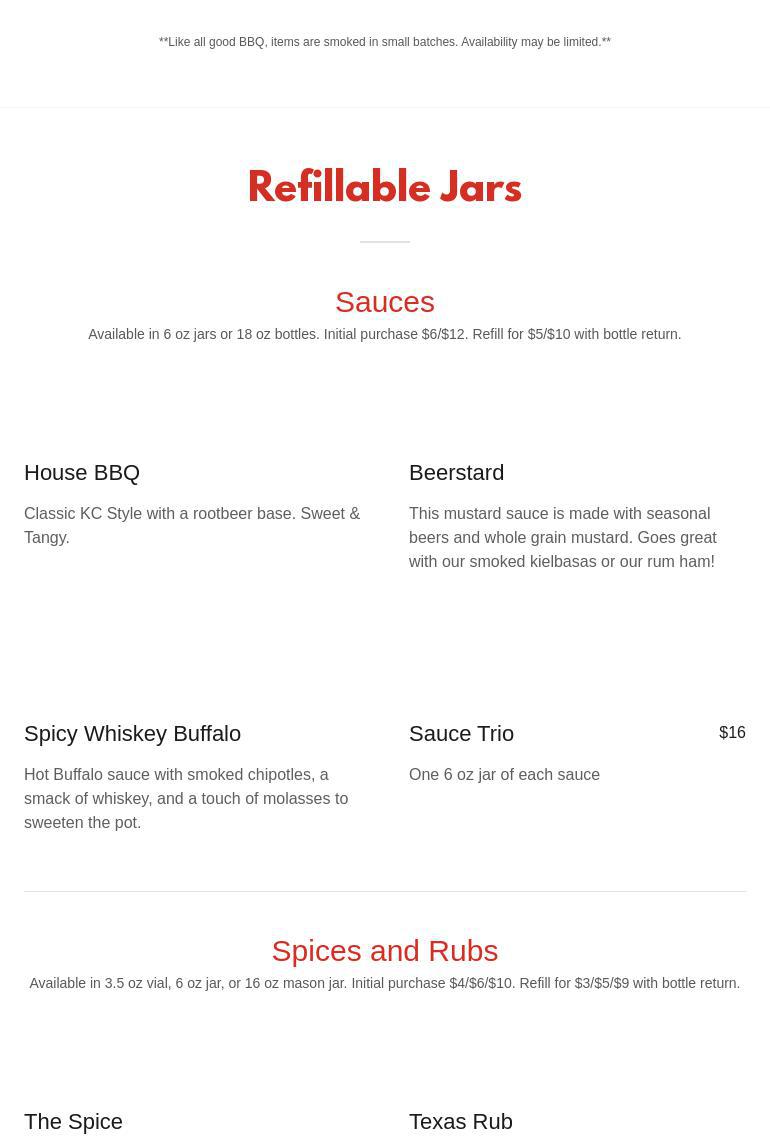 **Like all good BBQ, items are smoked in small batches. Availability may be limited.**

Refillable Jars

Sauces

Available in 6 oz jars or 18 oz bottles. Initial purchase $6/$12. Refill for $5/$10 with bottle return.

House BBQ

Classic KC Style with a rootbeer base. Sweet & Tangy.

Beerstard

This mustard sauce is made with seasonal beers and whole grain mustard. Goes great with our smoked kielbasas or our rum ham!

Spicy Whiskey Buffalo

Hot Buffalo sauce with smoked chipotles, a smack of whiskey, and a touch of molasses to sweeten the pot.

Sauce Trio

$16

One 6 oz jar of each sauce

Spices and Rubs

Available in 3.5 oz vial, 6 oz jar, or 16 oz mason jar. Initial purchase $4/$6/$10. Refill for $3/$5/$9 with bottle return.

The Spice

Texas Rub